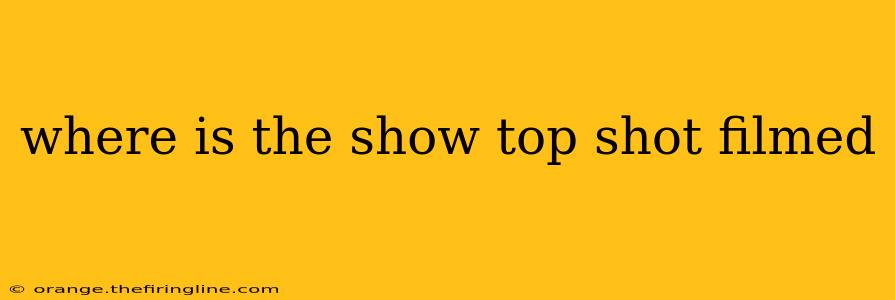 where is the show top shot filmed

© orange.thefiringline.com